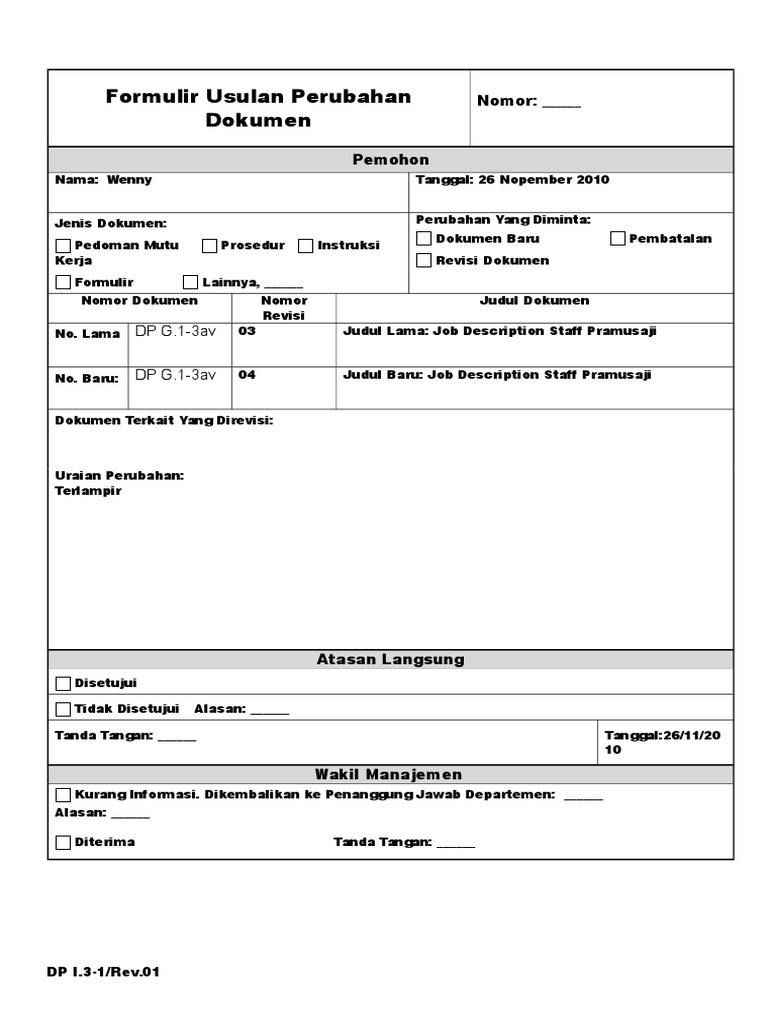 Formulir Usulan Perubahan Dokumen

Nomor: _____

Pemohon

Nama: Wenny

Tanggal: 26 Nopember 2010

Jenis Dokumen:
☐ Pedoman Mutu ☐ Prosedur ☐ Instruksi Kerja
☐ Formulir ☐ Lainnya, _____

Perubahan Yang Diminta:
☐ Dokumen Baru ☐ Pembatalan
☐ Revisi Dokumen

| Nomor Dokumen | | Nomor Revisi | Judul Dokumen |
|---|---|---|---|
| No. Lama | DP G.1-3av | 03 | Judul Lama: Job Description Staff Pramusaji |
| No. Baru: | DP G.1-3av | 04 | Judul Baru: Job Description Staff Pramusaji |

Dokumen Terkait Yang Direvisi:

Uraian Perubahan:
Terlampir

Atasan Langsung

☐ Disetujui

☐ Tidak Disetujui Alasan: _____

Tanda Tangan: _____

Tanggal:26/11/2010

Wakil Manajemen

☐ Kurang Informasi. Dikembalikan ke Penanggung Jawab Departemen: _____
Alasan: _____

☐ Diterima

Tanda Tangan: _____

DP I.3-1/Rev.01